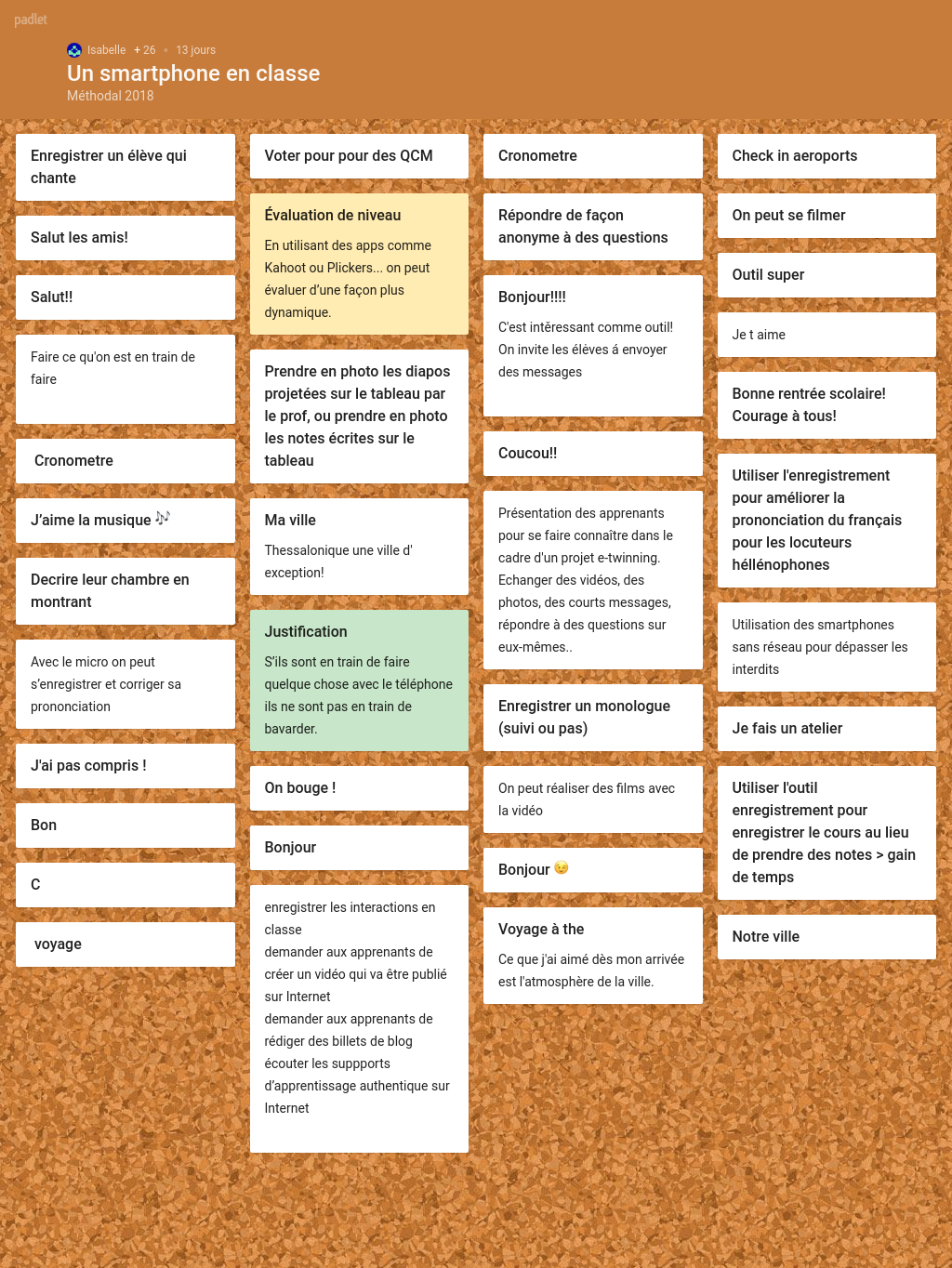 padlet

Isabelle + 26 • 13 jours
Un smartphone en classe
Méthodal 2018

Enregistrer un élève qui chante

Salut les amis!

Salut!!

Faire ce qu'on est en train de faire

Cronometre

J'aime la musique 🎶

Decrire leur chambre en montrant

Avec le micro on peut s'enregistrer et corriger sa prononciation

J'ai pas compris !

Bon

C

voyage

Voter pour pour des QCM

Évaluation de niveau

En utilisant des apps comme Kahoot ou Plickers... on peut évaluer d'une façon plus dynamique.

Prendre en photo les diapos projetées sur le tableau par le prof, ou prendre en photo les notes écrites sur le tableau

Ma ville

Thessalonique une ville d' exception!

Justification

S'ils sont en train de faire quelque chose avec le téléphone ils ne sont pas en train de bavarder.

On bouge !

Bonjour

enregistrer les interactions en classe
demander aux apprenants de créer un vidéo qui va être publié sur Internet
demander aux apprenants de rédiger des billets de blog
écouter les suppports d'apprentissage authentique sur Internet

Cronometre

Répondre de façon anonyme à des questions

Bonjour!!!!

C'est intèressant comme outil! On invite les élèves á envoyer des messages

Coucou!!

Présentation des apprenants pour se faire connaître dans le cadre d'un projet e-twinning. Echanger des vidéos, des photos, des courts messages, répondre à des questions sur eux-mêmes..

Enregistrer un monologue (suivi ou pas)

On peut réaliser des films avec la vidéo

Bonjour 😉

Voyage à the

Ce que j'ai aimé dès mon arrivée est l'atmosphère de la ville.

Check in aeroports

On peut se filmer

Outil super

Je t aime

Bonne rentrée scolaire! Courage à tous!

Utiliser l'enregistrement pour améliorer la prononciation du français pour les locuteurs héllénophones

Utilisation des smartphones sans réseau pour dépasser les interdits

Je fais un atelier

Utiliser l'outil enregistrement pour enregistrer le cours au lieu de prendre des notes > gain de temps

Notre ville